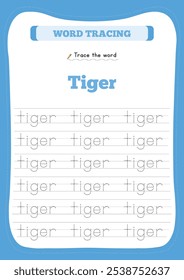 WORD TRACING

Trace the word

Tiger

tiger tiger tiger
tiger tiger tiger
tiger tiger tiger
tiger tiger tiger
tiger tiger tiger
tiger tiger tiger

shutterstock.com · 2538752637